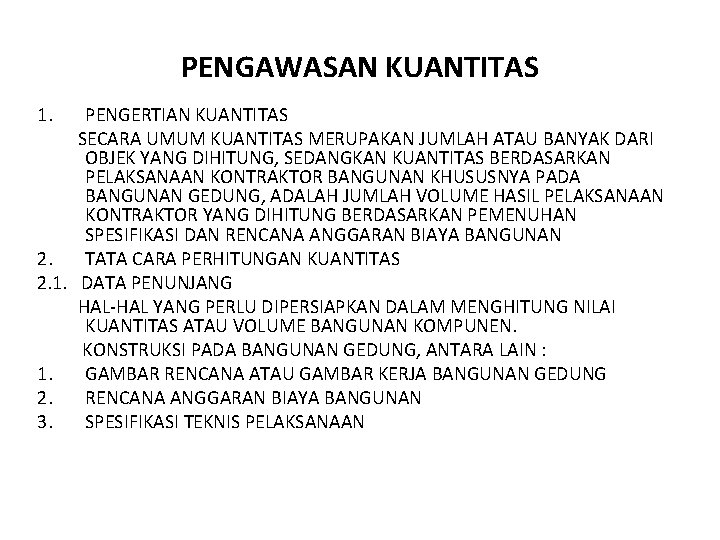 PENGAWASAN KUANTITAS

1. PENGERTIAN KUANTITAS

SECARA UMUM KUANTITAS MERUPAKAN JUMLAH ATAU BANYAK DARI OBJEK YANG DIHITUNG, SEDANGKAN KUANTITAS BERDASARKAN PELAKSANAAN KONTRAKTOR BANGUNAN KHUSUSNYA PADA BANGUNAN GEDUNG, ADALAH JUMLAH VOLUME HASIL PELAKSANAAN KONTRAKTOR YANG DIHITUNG BERDASARKAN PEMENUHAN SPESIFIKASI DAN RENCANA ANGGARAN BIAYA BANGUNAN

2. TATA CARA PERHITUNGAN KUANTITAS

2.1. DATA PENUNJANG

HAL-HAL YANG PERLU DIPERSIAPKAN DALAM MENGHITUNG NILAI KUANTITAS ATAU VOLUME BANGUNAN KOMPUNEN.

KONSTRUKSI PADA BANGUNAN GEDUNG, ANTARA LAIN :

1. GAMBAR RENCANA ATAU GAMBAR KERJA BANGUNAN GEDUNG
2. RENCANA ANGGARAN BIAYA BANGUNAN
3. SPESIFIKASI TEKNIS PELAKSANAAN